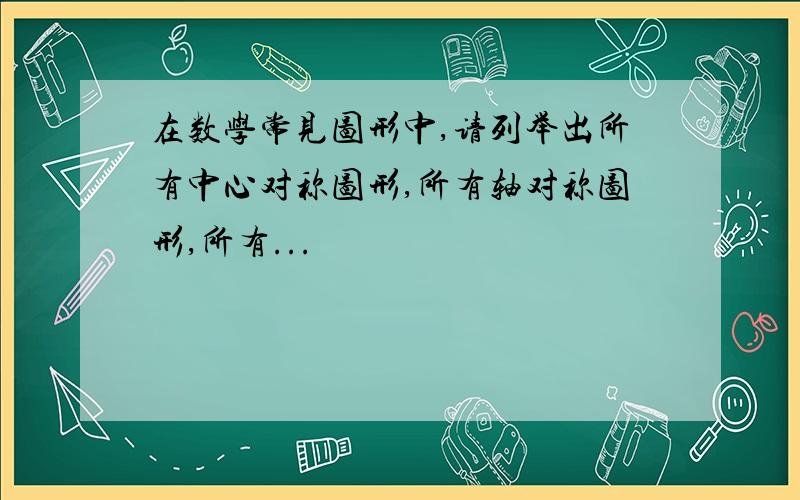 在数學常見圖形中,请列举出所有中心对称圖形,所有轴对称圖形,所有...